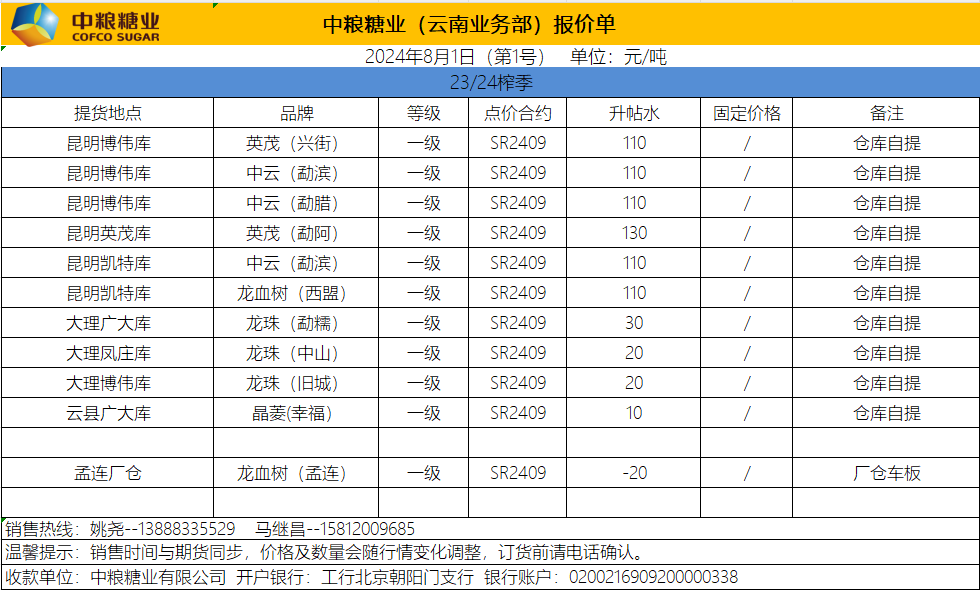 中粮糖业
COFCO SUGAR

中粮糖业（云南业务部）报价单

2024年8月1日（第1号） 单位：元/吨

23/24榨季

| 提货地点 | 品牌 | 等级 | 点价合约 | 升帖水 | 固定价格 | 备注 |
|---|---|---|---|---|---|---|
| 昆明博伟库 | 英茂（兴街） | 一级 | SR2409 | 110 | / | 仓库自提 |
| 昆明博伟库 | 中云（勐滨） | 一级 | SR2409 | 110 | / | 仓库自提 |
| 昆明博伟库 | 中云（勐腊） | 一级 | SR2409 | 110 | / | 仓库自提 |
| 昆明英茂库 | 英茂（勐阿） | 一级 | SR2409 | 130 | / | 仓库自提 |
| 昆明凯特库 | 中云（勐滨） | 一级 | SR2409 | 110 | / | 仓库自提 |
| 昆明凯特库 | 龙血树（西盟） | 一级 | SR2409 | 110 | / | 仓库自提 |
| 大理广大库 | 龙珠（勐糯） | 一级 | SR2409 | 30 | / | 仓库自提 |
| 大理凤庄库 | 龙珠（中山） | 一级 | SR2409 | 20 | / | 仓库自提 |
| 大理博伟库 | 龙珠（旧城） | 一级 | SR2409 | 20 | / | 仓库自提 |
| 云县广大库 | 晶菱(幸福) | 一级 | SR2409 | 10 | / | 仓库自提 |
| | | | | | | |
| 孟连厂仓 | 龙血树（孟连） | 一级 | SR2409 | -20 | / | 厂仓车板 |
| | | | | | | |

销售热线：姚尧--13888335529 马继昌--15812009685

温馨提示：销售时间与期货同步，价格及数量会随行情变化调整，订货前请电话确认。

收款单位：中粮糖业有限公司 开户银行：工行北京朝阳门支行 银行账户：0200216909200000338